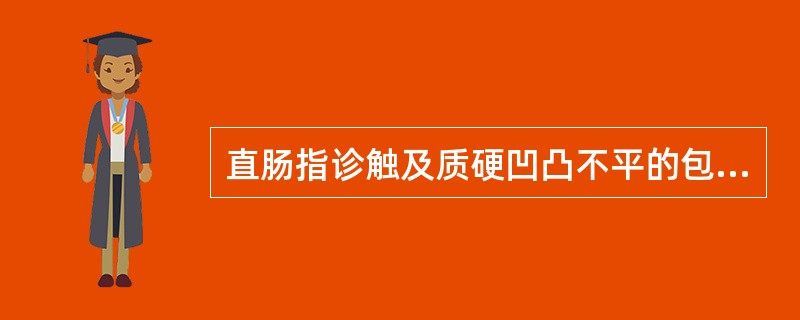 直肠指诊触及质硬凹凸不平的包...